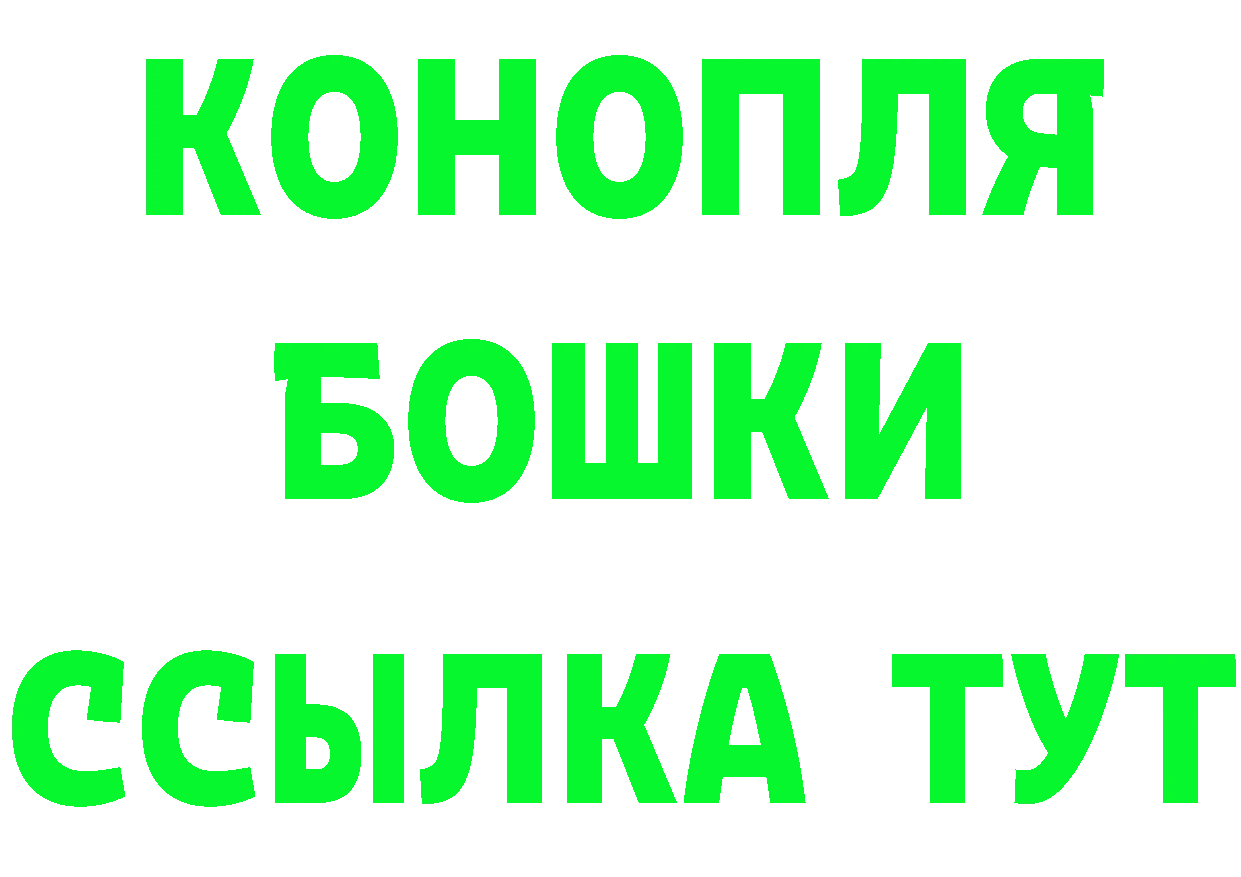 КОНОПЛЯ
БОШКИ
ССЫЛКА ТУТ